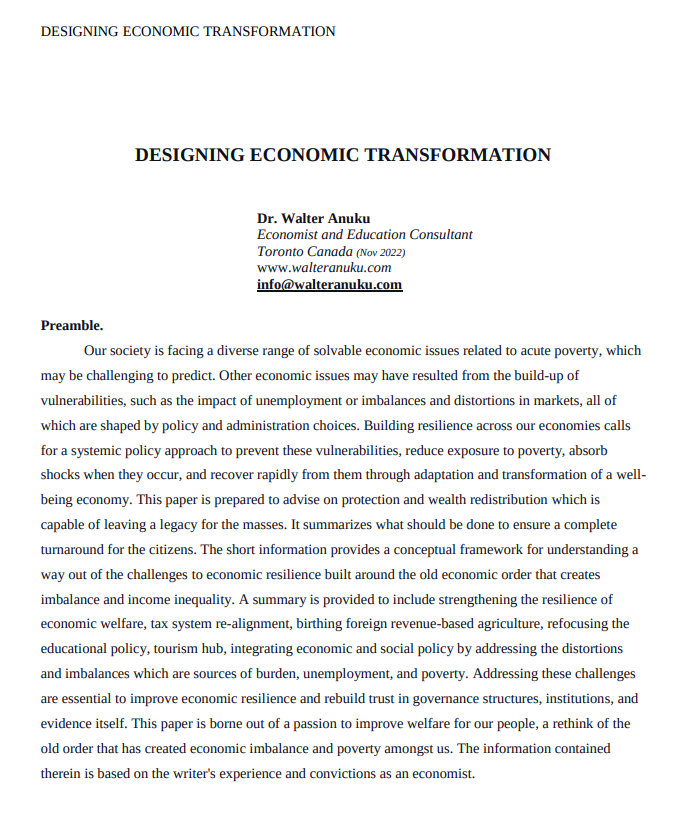 DESIGNING ECONOMIC TRANSFORMATION

DESIGNING ECONOMIC TRANSFORMATION

Dr. Walter Anuku
Economist and Education Consultant
Toronto Canada (Nov 2022)
www.walteranuku.com
info@walteranuku.com

Preamble.

Our society is facing a diverse range of solvable economic issues related to acute poverty, which may be challenging to predict. Other economic issues may have resulted from the build-up of vulnerabilities, such as the impact of unemployment or imbalances and distortions in markets, all of which are shaped by policy and administration choices. Building resilience across our economies calls for a systemic policy approach to prevent these vulnerabilities, reduce exposure to poverty, absorb shocks when they occur, and recover rapidly from them through adaptation and transformation of a well-being economy. This paper is prepared to advise on protection and wealth redistribution which is capable of leaving a legacy for the masses. It summarizes what should be done to ensure a complete turnaround for the citizens. The short information provides a conceptual framework for understanding a way out of the challenges to economic resilience built around the old economic order that creates imbalance and income inequality. A summary is provided to include strengthening the resilience of economic welfare, tax system re-alignment, birthing foreign revenue-based agriculture, refocusing the educational policy, tourism hub, integrating economic and social policy by addressing the distortions and imbalances which are sources of burden, unemployment, and poverty. Addressing these challenges are essential to improve economic resilience and rebuild trust in governance structures, institutions, and evidence itself. This paper is borne out of a passion to improve welfare for our people, a rethink of the old order that has created economic imbalance and poverty amongst us. The information contained therein is based on the writer's experience and convictions as an economist.